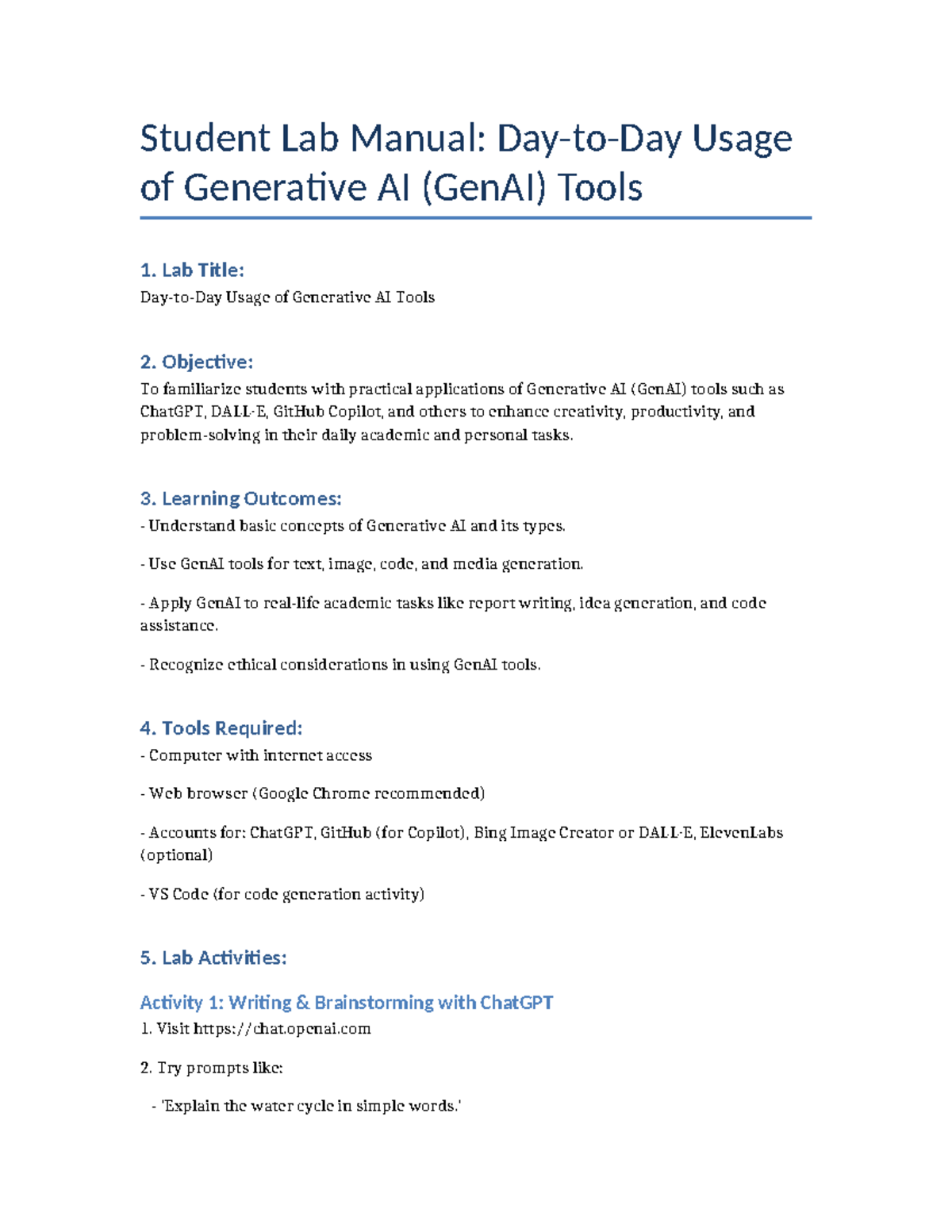 Student Lab Manual: Day-to-Day Usage of Generative AI (GenAI) Tools

1. Lab Title:

Day-to-Day Usage of Generative AI Tools

2. Objective:

To familiarize students with practical applications of Generative AI (GenAI) tools such as ChatGPT, DALL-E, GitHub Copilot, and others to enhance creativity, productivity, and problem-solving in their daily academic and personal tasks.

3. Learning Outcomes:

- Understand basic concepts of Generative AI and its types.

- Use GenAI tools for text, image, code, and media generation.

- Apply GenAI to real-life academic tasks like report writing, idea generation, and code assistance.

- Recognize ethical considerations in using GenAI tools.

4. Tools Required:

- Computer with internet access

- Web browser (Google Chrome recommended)

- Accounts for: ChatGPT, GitHub (for Copilot), Bing Image Creator or DALL-E, ElevenLabs (optional)

- VS Code (for code generation activity)

5. Lab Activities:

Activity 1: Writing & Brainstorming with ChatGPT

1. Visit https://chat.openai.com

2. Try prompts like:

- 'Explain the water cycle in simple words.'